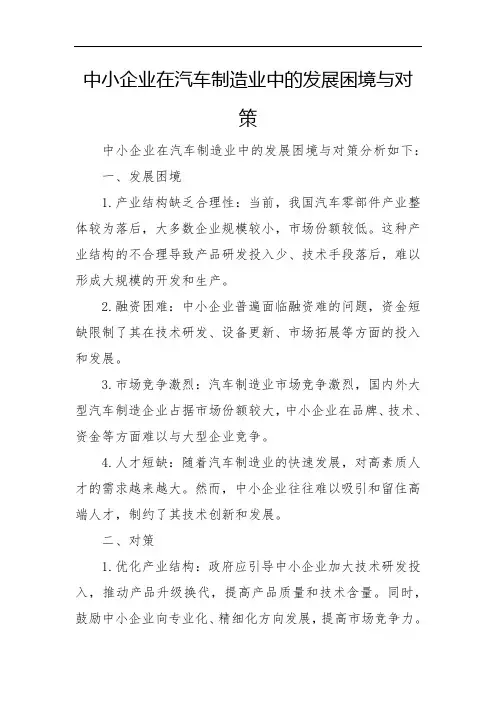 中小企业在汽车制造业中的发展困境与对策

中小企业在汽车制造业中的发展困境与对策分析如下：

一、发展困境

1.产业结构缺乏合理性：当前，我国汽车零部件产业整体较为落后，大多数企业规模较小，市场份额较低。这种产业结构的不合理导致产品研发投入少、技术手段落后，难以形成大规模的开发和生产。

2.融资困难：中小企业普遍面临融资难的问题，资金短缺限制了其在技术研发、设备更新、市场拓展等方面的投入和发展。

3.市场竞争激烈：汽车制造业市场竞争激烈，国内外大型汽车制造企业占据市场份额较大，中小企业在品牌、技术、资金等方面难以与大型企业竞争。

4.人才短缺：随着汽车制造业的快速发展，对高素质人才的需求越来越大。然而，中小企业往往难以吸引和留住高端人才，制约了其技术创新和发展。

二、对策

1.优化产业结构：政府应引导中小企业加大技术研发投入，推动产品升级换代，提高产品质量和技术含量。同时，鼓励中小企业向专业化、精细化方向发展，提高市场竞争力。